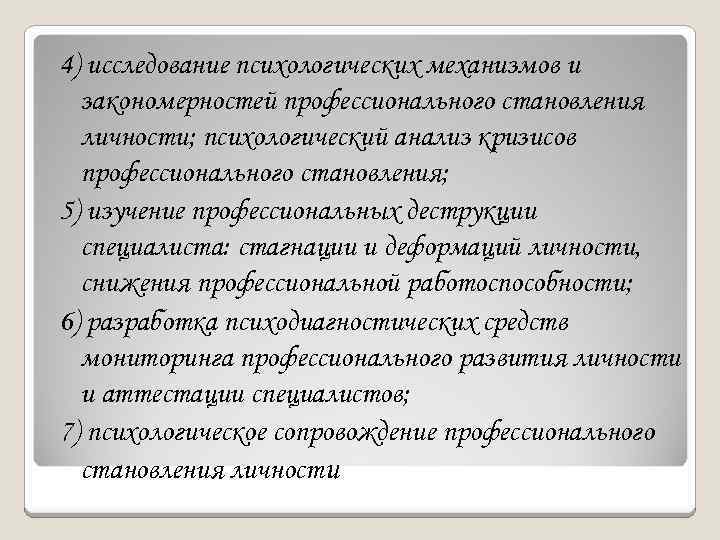 4) исследование психологических механизмов и закономерностей профессионального становления личности; психологический анализ кризисов профессионального становления;

5) изучение профессиональных деструкции специалиста: стагнации и деформаций личности, снижения профессиональной работоспособности;

6) разработка психодиагностических средств мониторинга профессионального развития личности и аттестации специалистов;

7) психологическое сопровождение профессионального становления личности